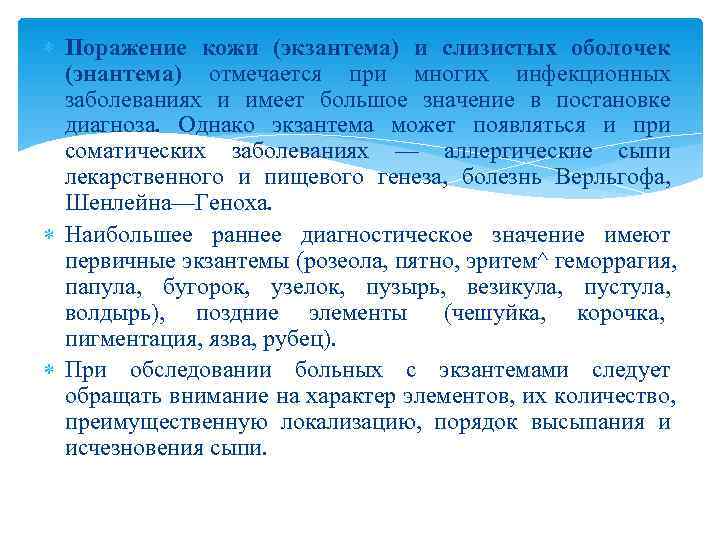 Поражение кожи (экзантема) и слизистых оболочек (энантема) отмечается при многих инфекционных заболеваниях и имеет большое значение в постановке диагноза. Однако экзантема может появляться и при соматических заболеваниях — аллергические сыпи лекарственного и пищевого генеза, болезнь Верльгофа, Шенлейна—Геноха.

Наибольшее раннее диагностическое значение имеют первичные экзантемы (розеола, пятно, эритем^ геморрагия, папула, бугорок, узелок, пузырь, везикула, пустула, волдырь), поздние элементы (чешуйка, корочка, пигментация, язва, рубец).

При обследовании больных с экзантемами следует обращать внимание на характер элементов, их количество, преимущественную локализацию, порядок высыпания и исчезновения сыпи.